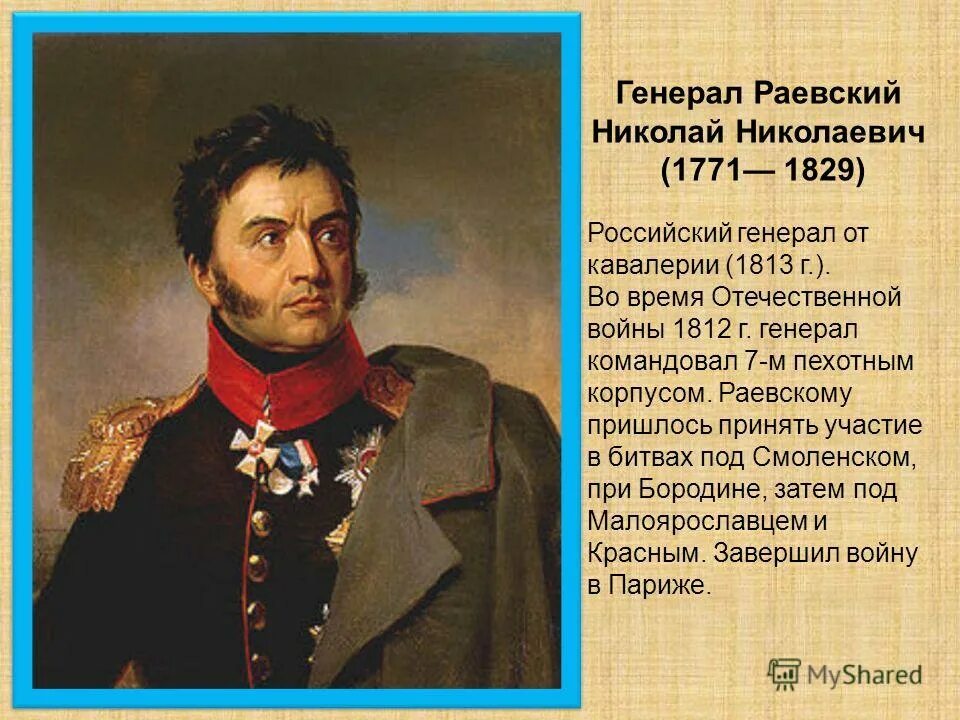 Генерал Раевский Николай Николаевич (1771— 1829)

Российский генерал от кавалерии (1813 г.). Во время Отечественной войны 1812 г. генерал командовал 7-м пехотным корпусом. Раевскому пришлось принять участие в битвах под Смоленском, при Бородине, затем под Малоярославцем и Красным. Завершил войну в Париже.

MyShared